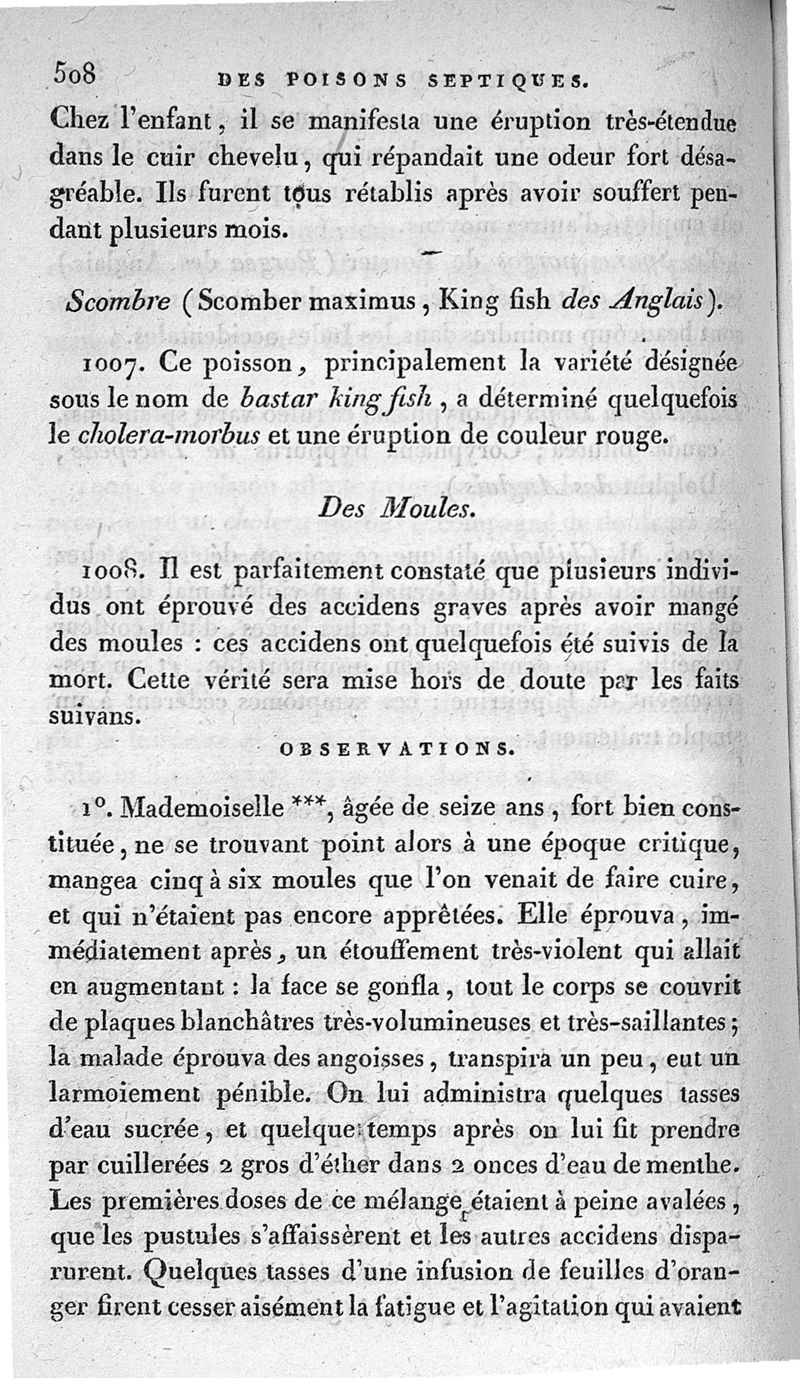 508 DES POISONS SEPTIQUES.

Chez l'enfant, il se manifesta une éruption très-étendue dans le cuir chevelu, qui répandait une odeur fort désagréable. Ils furent tous rétablis après avoir souffert pendant plusieurs mois.

Scombre (Scomber maximus, King fish des Anglais).

1007. Ce poisson, principalement la variété désignée sous le nom de bastar king fish, a déterminé quelquefois le cholera-morbus et une éruption de couleur rouge.

Des Moules.

1008. Il est parfaitement constaté que plusieurs individus ont éprouvé des accidens graves après avoir mangé des moules : ces accidens ont quelquefois été suivis de la mort. Cette vérité sera mise hors de doute par les faits suivans.

OBSERVATIONS.

1°. Mademoiselle ***, âgée de seize ans, fort bien constituée, ne se trouvant point alors à une époque critique, mangea cinq à six moules que l'on venait de faire cuire, et qui n'étaient pas encore apprêtées. Elle éprouva, immédiatement après, un étouffement très-violent qui allait en augmentant : la face se gonfla, tout le corps se couvrit de plaques blanchâtres très-volumineuses et très-saillantes; la malade éprouva des angoisses, transpira un peu, eut un larmoiement pénible. On lui administra quelques tasses d'eau sucrée, et quelque temps après on lui fit prendre par cuillerées 2 gros d'éther dans 2 onces d'eau de menthe. Les premières doses de ce mélange étaient à peine avalées, que les pustules s'affaissèrent et les autres accidens disparurent. Quelques tasses d'une infusion de feuilles d'oranger firent cesser aisément la fatigue et l'agitation qui avaient